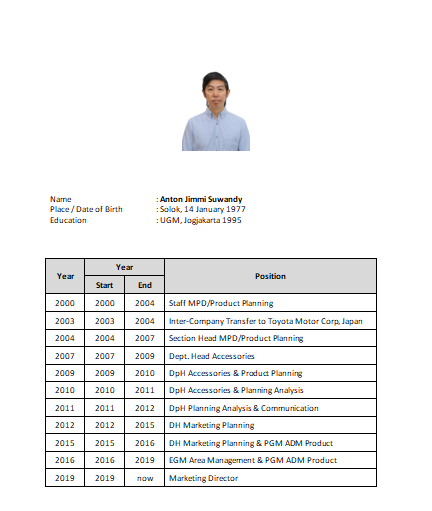 Name : Anton Jimmi Suwandy
Place / Date of Birth : Solok, 14 January 1977
Education : UGM, Jogjakarta 1995

| Year | Year Start | Year End | Position |
|---|---|---|---|
| 2000 | 2000 | 2004 | Staff MPD/Product Planning |
| 2003 | 2003 | 2004 | Inter-Company Transfer to Toyota Motor Corp, Japan |
| 2004 | 2004 | 2007 | Section Head MPD/Product Planning |
| 2007 | 2007 | 2009 | Dept. Head Accessories |
| 2009 | 2009 | 2010 | DpH Accessories & Product Planning |
| 2010 | 2010 | 2011 | DpH Accessories & Planning Analysis |
| 2011 | 2011 | 2012 | DpH Planning Analysis & Communication |
| 2012 | 2012 | 2015 | DH Marketing Planning |
| 2015 | 2015 | 2016 | DH Marketing Planning & PGM ADM Product |
| 2016 | 2016 | 2019 | EGM Area Management & PGM ADM Product |
| 2019 | 2019 | now | Marketing Director |